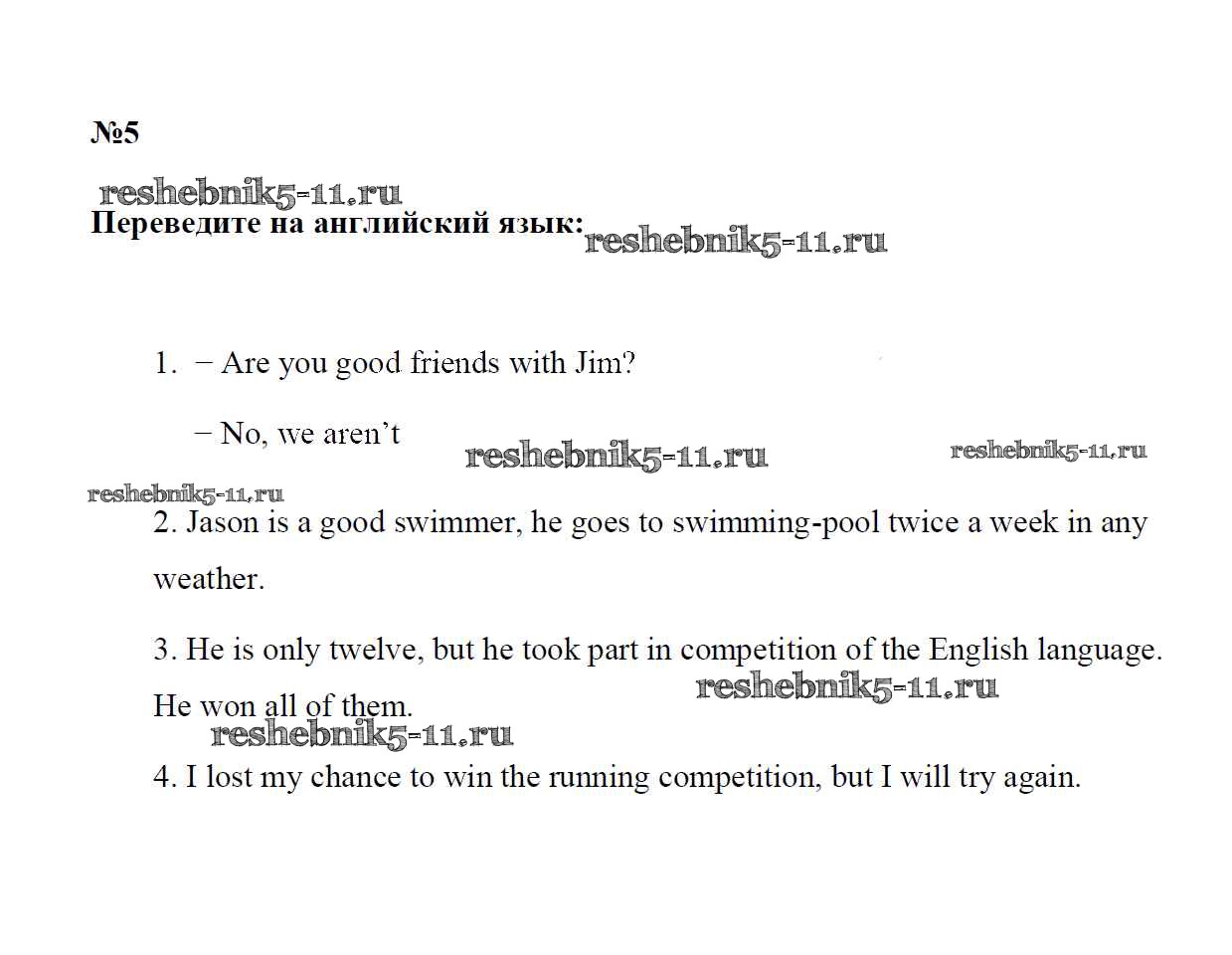 №5

Переведите на английский язык:

1. − Are you good friends with Jim?

− No, we aren't

2. Jason is a good swimmer, he goes to swimming-pool twice a week in any weather.

3. He is only twelve, but he took part in competition of the English language. He won all of them.

4. I lost my chance to win the running competition, but I will try again.

reshebnik5-11.ru